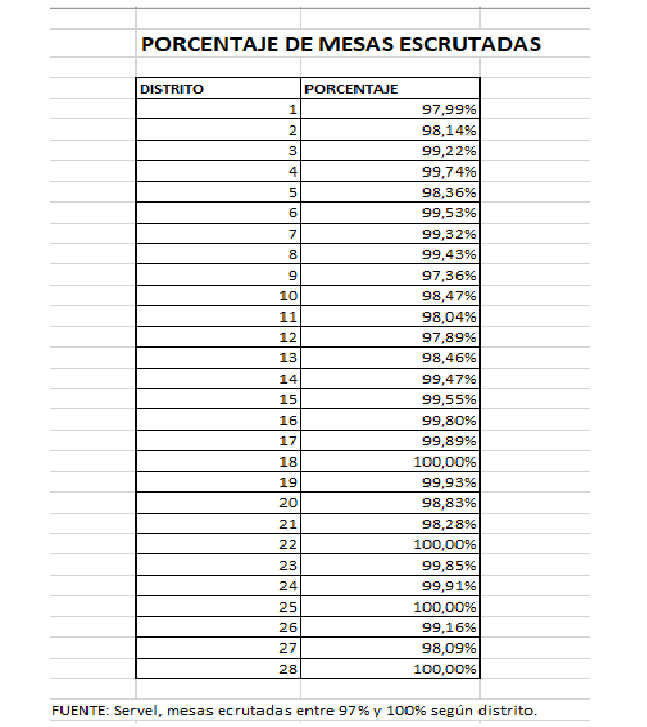 PORCENTAJE DE MESAS ESCRUTADAS

| DISTRITO | PORCENTAJE |
|---|---|
| 1 | 97,99% |
| 2 | 98,14% |
| 3 | 99,22% |
| 4 | 99,74% |
| 5 | 98,36% |
| 6 | 99,53% |
| 7 | 99,32% |
| 8 | 99,43% |
| 9 | 97,36% |
| 10 | 98,47% |
| 11 | 98,04% |
| 12 | 97,89% |
| 13 | 98,46% |
| 14 | 99,47% |
| 15 | 99,55% |
| 16 | 99,80% |
| 17 | 99,89% |
| 18 | 100,00% |
| 19 | 99,93% |
| 20 | 98,83% |
| 21 | 98,28% |
| 22 | 100,00% |
| 23 | 99,85% |
| 24 | 99,91% |
| 25 | 100,00% |
| 26 | 99,16% |
| 27 | 98,09% |
| 28 | 100,00% |

FUENTE: Servel, mesas ecrutadas entre 97% y 100% según distrito.